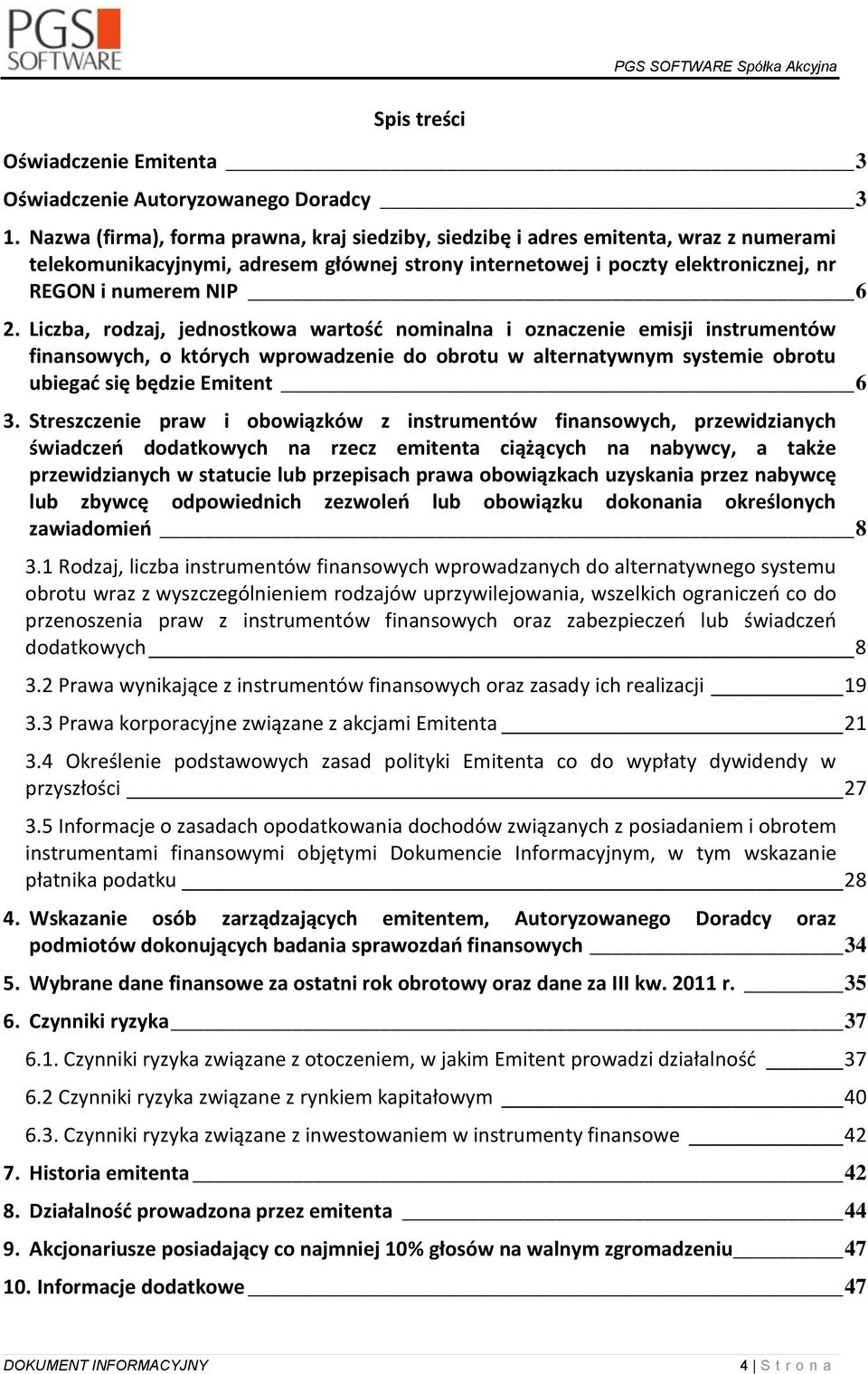 PGS SOFTWARE

PGS SOFTWARE Spółka Akcyjna

Spis treści

Oświadczenie Emitenta 3

Oświadczenie Autoryzowanego Doradcy 3

1. Nazwa (firma), forma prawna, kraj siedziby, siedzibę i adres emitenta, wraz z numerami telekomunikacyjnymi, adresem głównej strony internetowej i poczty elektronicznej, nr REGON i numerem NIP 6

2. Liczba, rodzaj, jednostkowa wartość nominalna i oznaczenie emisji instrumentów finansowych, o których wprowadzenie do obrotu w alternatywnym systemie obrotu ubiegać się będzie Emitent 6

3. Streszczenie praw i obowiązków z instrumentów finansowych, przewidzianych świadczeń dodatkowych na rzecz emitenta ciążących na nabywcy, a także przewidzianych w statucie lub przepisach prawa obowiązkach uzyskania przez nabywcę lub zbywcę odpowiednich zezwoleń lub obowiązku dokonania określonych zawiadomień 8

3.1 Rodzaj, liczba instrumentów finansowych wprowadzanych do alternatywnego systemu obrotu wraz z wyszczególnieniem rodzajów uprzywilejowania, wszelkich ograniczeń co do przenoszenia praw z instrumentów finansowych oraz zabezpieczeń lub świadczeń dodatkowych 8

3.2 Prawa wynikające z instrumentów finansowych oraz zasady ich realizacji 19

3.3 Prawa korporacyjne związane z akcjami Emitenta 21

3.4 Określenie podstawowych zasad polityki Emitenta co do wypłaty dywidendy w przyszłości 27

3.5 Informacje o zasadach opodatkowania dochodów związanych z posiadaniem i obrotem instrumentami finansowymi objętymi Dokumencie Informacyjnym, w tym wskazanie płatnika podatku 28

4. Wskazanie osób zarządzających emitentem, Autoryzowanego Doradcy oraz podmiotów dokonujących badania sprawozdań finansowych 34

5. Wybrane dane finansowe za ostatni rok obrotowy oraz dane za III kw. 2011 r. 35

6. Czynniki ryzyka 37

6.1. Czynniki ryzyka związane z otoczeniem, w jakim Emitent prowadzi działalność 37

6.2 Czynniki ryzyka związane z rynkiem kapitałowym 40

6.3. Czynniki ryzyka związane z inwestowaniem w instrumenty finansowe 42

7. Historia emitenta 42

8. Działalność prowadzona przez emitenta 44

9. Akcjonariusze posiadający co najmniej 10% głosów na walnym zgromadzeniu 47

10. Informacje dodatkowe 47

DOKUMENT INFORMACYJNY 4 | S t r o n a